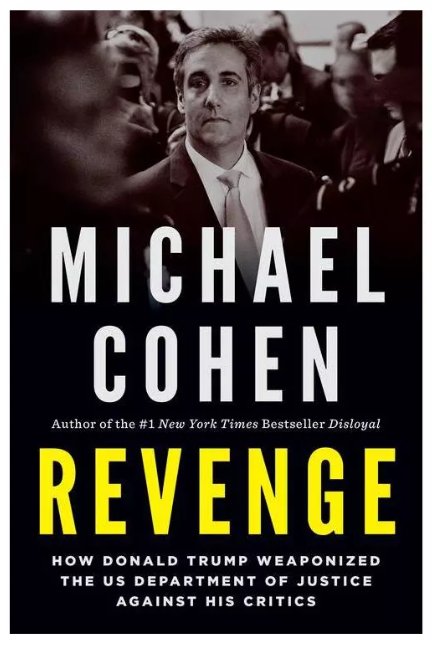 MICHAEL COHEN

Author of the #1 New York Times Bestseller Disloyal

REVENGE

HOW DONALD TRUMP WEAPONIZED THE US DEPARTMENT OF JUSTICE AGAINST HIS CRITICS